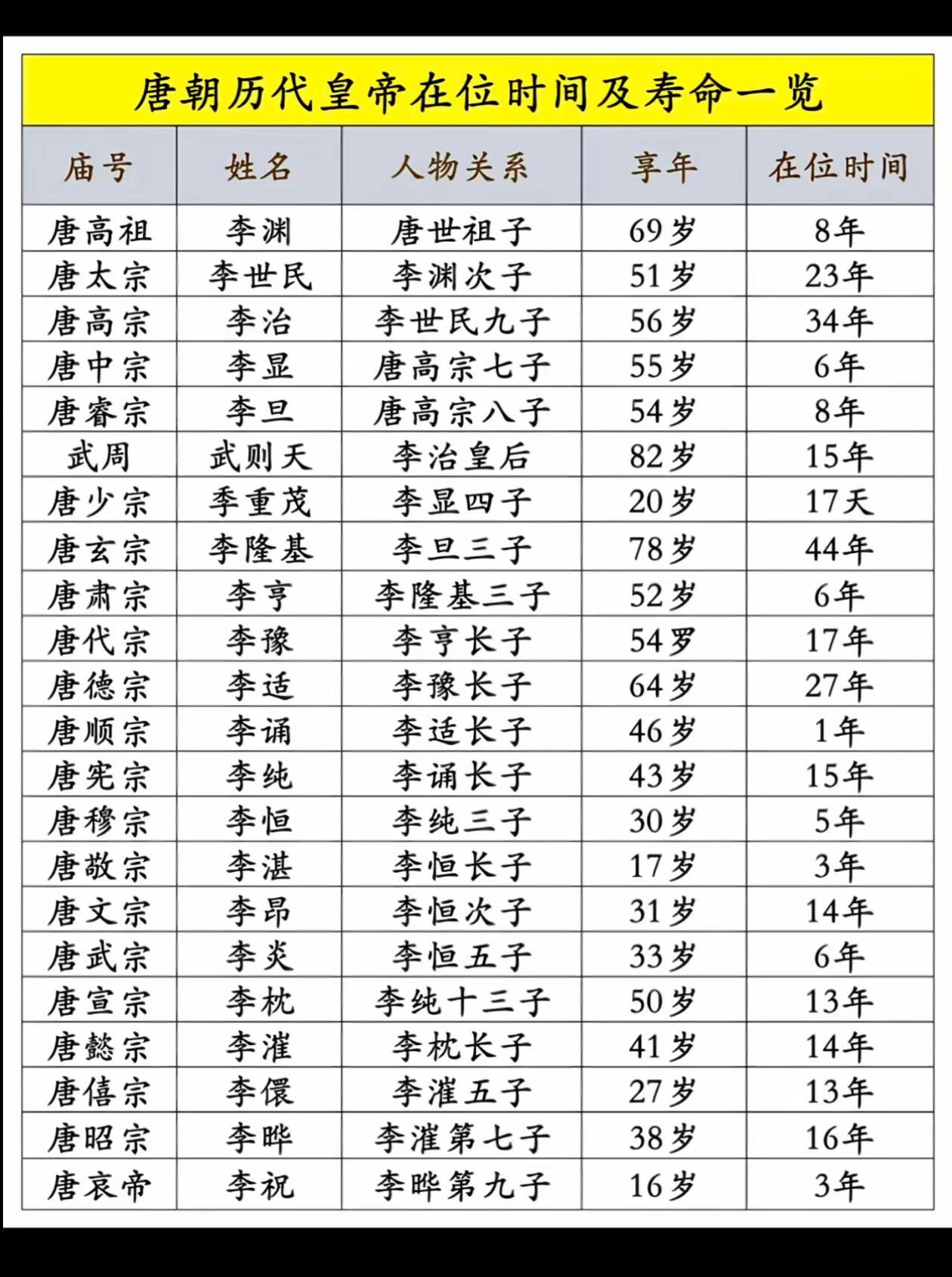 唐朝历代皇帝在位时间及寿命一览

| 庙号 | 姓名 | 人物关系 | 享年 | 在位时间 |
|---|---|---|---|---|
| 唐高祖 | 李渊 | 唐世祖子 | 69岁 | 8年 |
| 唐太宗 | 李世民 | 李渊次子 | 51岁 | 23年 |
| 唐高宗 | 李治 | 李世民九子 | 56岁 | 34年 |
| 唐中宗 | 李显 | 唐高宗七子 | 55岁 | 6年 |
| 唐睿宗 | 李旦 | 唐高宗八子 | 54岁 | 8年 |
| 武周 | 武则天 | 李治皇后 | 82岁 | 15年 |
| 唐少宗 | 季重茂 | 李显四子 | 20岁 | 17天 |
| 唐玄宗 | 李隆基 | 李旦三子 | 78岁 | 44年 |
| 唐肃宗 | 李亨 | 李隆基三子 | 52岁 | 6年 |
| 唐代宗 | 李豫 | 李亨长子 | 54罗 | 17年 |
| 唐德宗 | 李适 | 李豫长子 | 64岁 | 27年 |
| 唐顺宗 | 李诵 | 李适长子 | 46岁 | 1年 |
| 唐宪宗 | 李纯 | 李诵长子 | 43岁 | 15年 |
| 唐穆宗 | 李恒 | 李纯三子 | 30岁 | 5年 |
| 唐敬宗 | 李湛 | 李恒长子 | 17岁 | 3年 |
| 唐文宗 | 李昂 | 李恒次子 | 31岁 | 14年 |
| 唐武宗 | 李炎 | 李恒五子 | 33岁 | 6年 |
| 唐宣宗 | 李枕 | 李纯十三子 | 50岁 | 13年 |
| 唐懿宗 | 李漼 | 李枕长子 | 41岁 | 14年 |
| 唐僖宗 | 李儇 | 李漼五子 | 27岁 | 13年 |
| 唐昭宗 | 李晔 | 李漼第七子 | 38岁 | 16年 |
| 唐哀帝 | 李祝 | 李晔第九子 | 16岁 | 3年 |